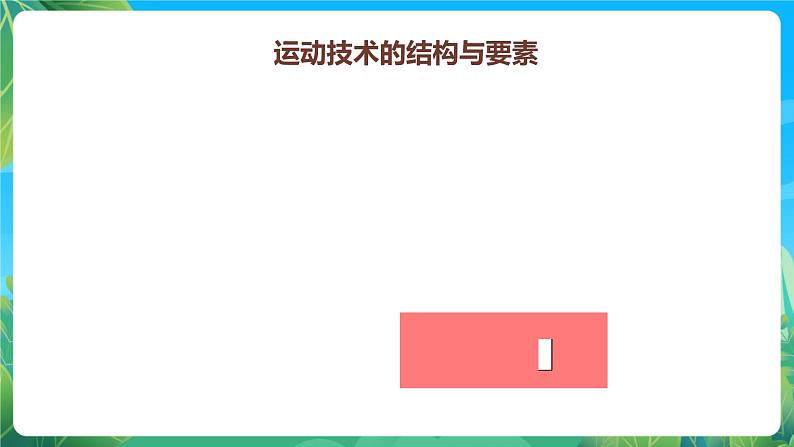 运动技术的结构与要素